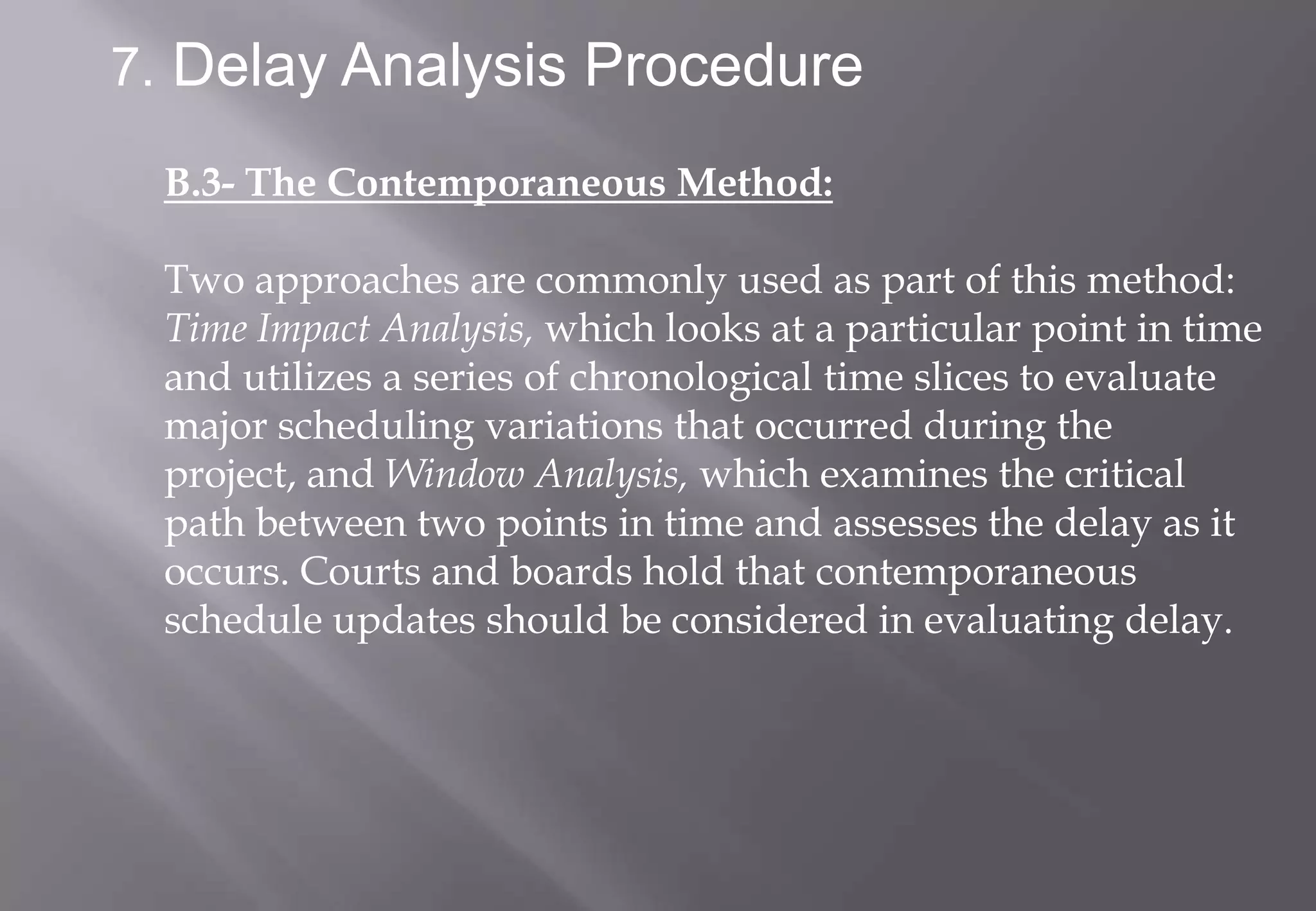 7. Delay Analysis Procedure

B.3- The Contemporaneous Method:

Two approaches are commonly used as part of this method: Time Impact Analysis, which looks at a particular point in time and utilizes a series of chronological time slices to evaluate major scheduling variations that occurred during the project, and Window Analysis, which examines the critical path between two points in time and assesses the delay as it occurs. Courts and boards hold that contemporaneous schedule updates should be considered in evaluating delay.